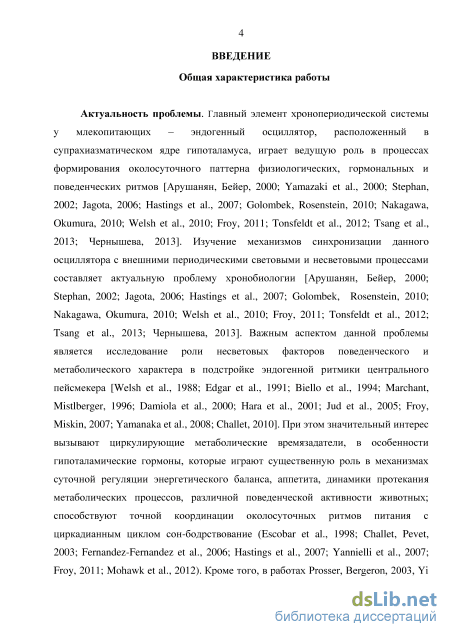 4

ВВЕДЕНИЕ

Общая характеристика работы

Актуальность проблемы. Главный элемент хронопериодической системы у млекопитающих – эндогенный осциллятор, расположенный в супрахиазматическом ядре гипоталамуса, играет ведущую роль в процессах формирования околосуточного паттерна физиологических, гормональных и поведенческих ритмов [Арушанян, Бейер, 2000; Yamazaki et al., 2000; Stephan, 2002; Jagota, 2006; Hastings et al., 2007; Golombek, Rosenstein, 2010; Nakagawa, Okumura, 2010; Welsh et al., 2010; Froy, 2011; Tonsfeldt et al., 2012; Tsang et al., 2013; Чернышева, 2013]. Изучение механизмов синхронизации данного осциллятора с внешними периодическими световыми и несветовыми процессами составляет актуальную проблему хронобиологии [Арушанян, Бейер, 2000; Stephan, 2002; Jagota, 2006; Hastings et al., 2007; Golombek, Rosenstein, 2010; Nakagawa, Okumura, 2010; Welsh et al., 2010; Froy, 2011; Tonsfeldt et al., 2012; Tsang et al., 2013; Чернышева, 2013]. Важным аспектом данной проблемы является исследование роли несветовых факторов поведенческого и метаболического характера в подстройке эндогенной ритмики центрального пейсмекера [Welsh et al., 1988; Edgar et al., 1991; Biello et al., 1994; Marchant, Mistlberger, 1996; Damiola et al., 2000; Hara et al., 2001; Jud et al., 2005; Froy, Miskin, 2007; Yamanaka et al., 2008; Challet, 2010]. При этом значительный интерес вызывают циркулирующие метаболические времязадатели, в особенности гипоталамические гормоны, которые играют существенную роль в механизмах суточной регуляции энергетического баланса, аппетита, динамики протекания метаболических процессов, различной поведенческой активности животных; способствуют точной координации околосуточных ритмов питания с циркадианным циклом сон-бодрствование (Escobar et al., 1998; Challet, Pevet, 2003; Fernandez-Fernandez et al., 2006; Hastings et al., 2007; Yannielli et al., 2007; Froy, 2011; Mohawk et al., 2012). Кроме того, в работах Prosser, Bergeron, 2003, Yi

dsLib.net
библиотека диссертаций